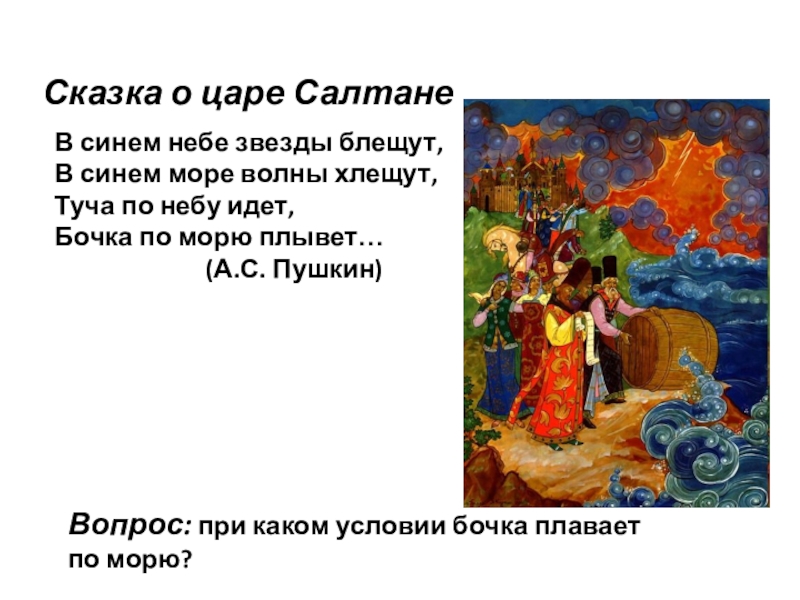 Сказка о царе Салтане

В синем небе звезды блещут,
В синем море волны хлещут,
Туча по небу идет,
Бочка по морю плывет…
(А.С. Пушкин)

Вопрос: при каком условии бочка плавает по морю?